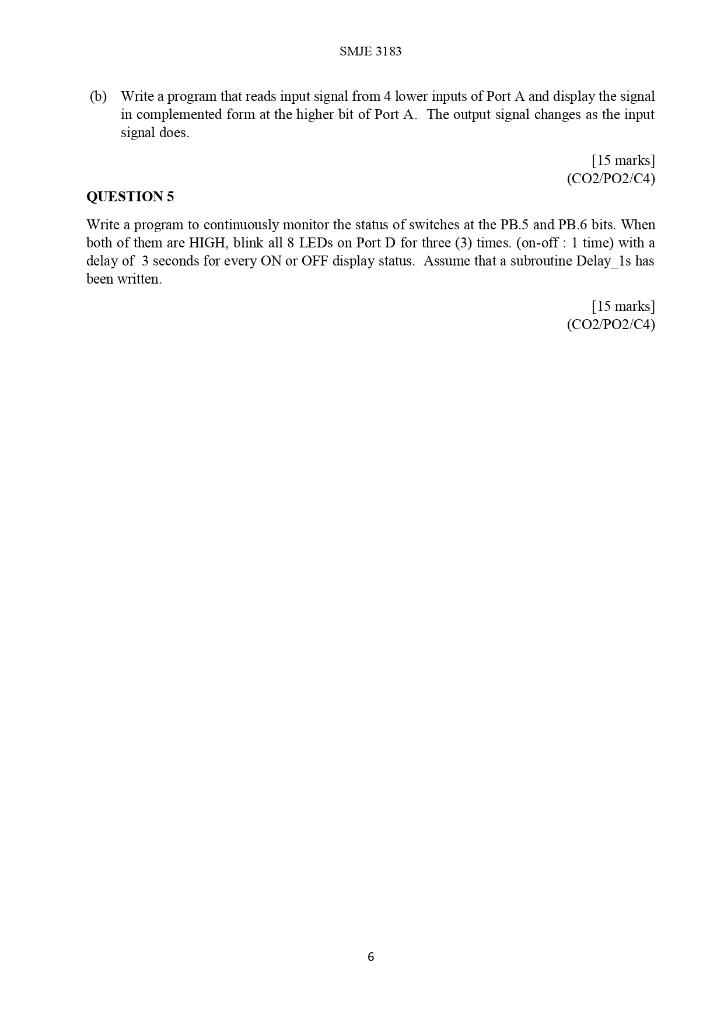 SMJE 3183

(b) Write a program that reads input signal from 4 lower inputs of Port A and display the signal in complemented form at the higher bit of Port A. The output signal changes as the input signal does.

[15 marks]
(CO2/PO2/C4)

QUESTION 5

Write a program to continuously monitor the status of switches at the PB.5 and PB.6 bits. When both of them are HIGH, blink all 8 LEDs on Port D for three (3) times. (on-off : 1 time) with a delay of 3 seconds for every ON or OFF display status. Assume that a subroutine Delay_1s has been written.

[15 marks]
(CO2/PO2/C4)

6